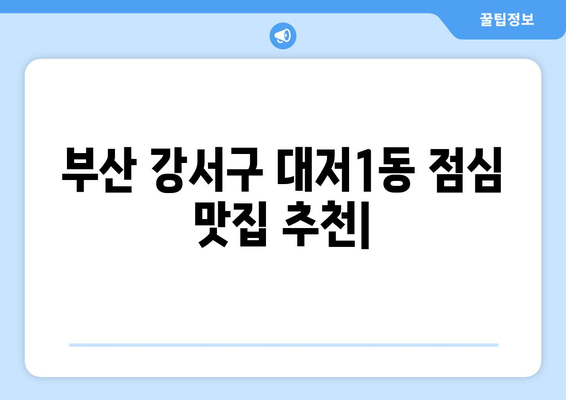 꿀팁정보

부산 강서구 대저1동 점심 맛집 추천|